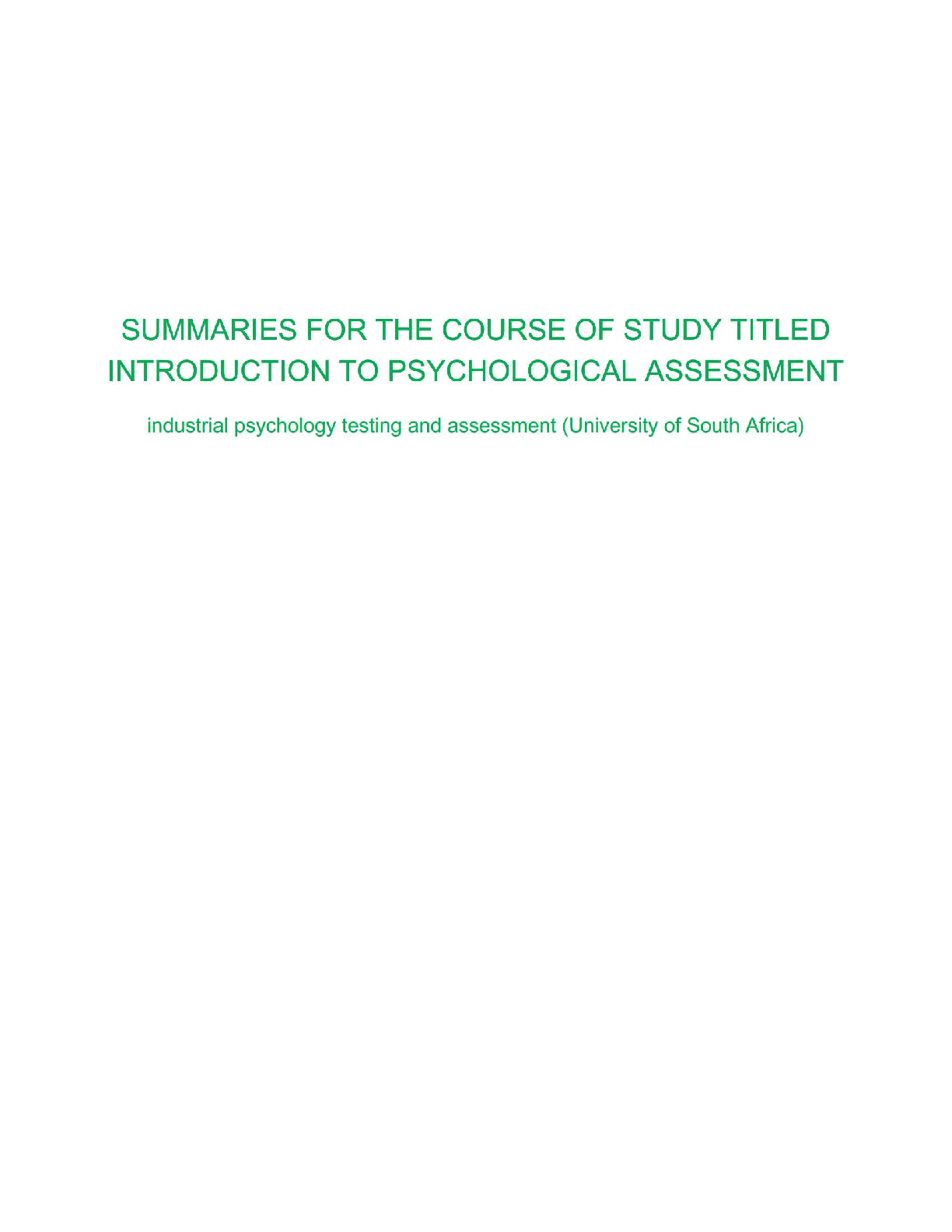 SUMMARIES FOR THE COURSE OF STUDY TITLED INTRODUCTION TO PSYCHOLOGICAL ASSESSMENT

industrial psychology testing and assessment (University of South Africa)